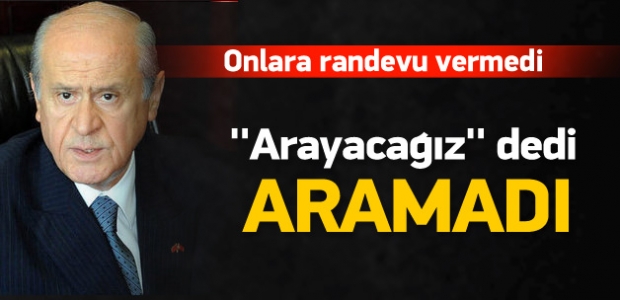 Onlara randevu vermedi

"Arayacağız" dedi

ARAMADI